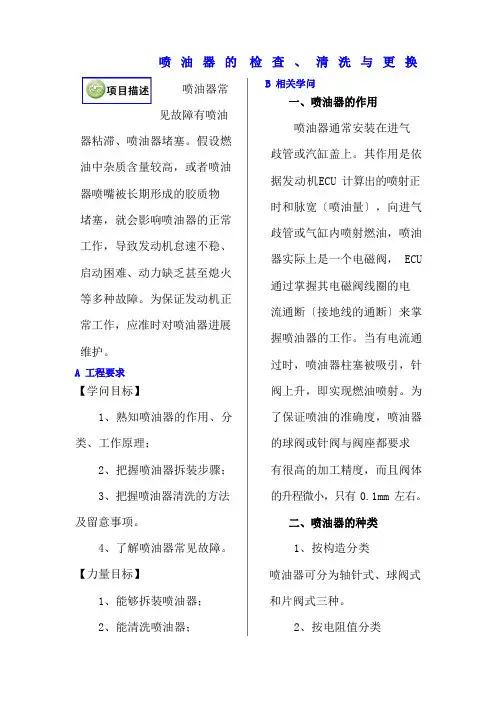 喷油器的检查、清洗与更换

项目描述

喷油器常见故障有喷油器粘滞、喷油器堵塞。假设燃油中杂质含量较高，或者喷油器喷嘴被长期形成的胶质物堵塞，就会影响喷油器的正常工作，导致发动机怠速不稳、启动困难、动力缺乏甚至熄火等多种故障。为保证发动机正常工作，应准时对喷油器进展维护。

A 工程要求

【学问目标】

1、熟知喷油器的作用、分类、工作原理；

2、把握喷油器拆装步骤；

3、把握喷油器清洗的方法及留意事项。

4、了解喷油器常见故障。

【力量目标】

1、能够拆装喷油器；

2、能清洗喷油器；

B 相关学问

一、喷油器的作用

喷油器通常安装在进气歧管或汽缸盖上。其作用是依据发动机ECU 计算出的喷射正时和脉宽〔喷油量〕，向进气歧管或气缸内喷射燃油，喷油器实际上是一个电磁阀， ECU 通过掌握其电磁阀线圈的电流通断〔接地线的通断〕来掌握喷油器的工作。当有电流通过时，喷油器柱塞被吸引，针阀上升，即实现燃油喷射。为了保证喷油的准确度，喷油器的球阀或针阀与阀座都要求有很高的加工精度，而且阀体的升程微小，只有 0.1mm 左右。

二、喷油器的种类

1、按构造分类

喷油器可分为轴针式、球阀式和片阀式三种。

2、按电阻值分类